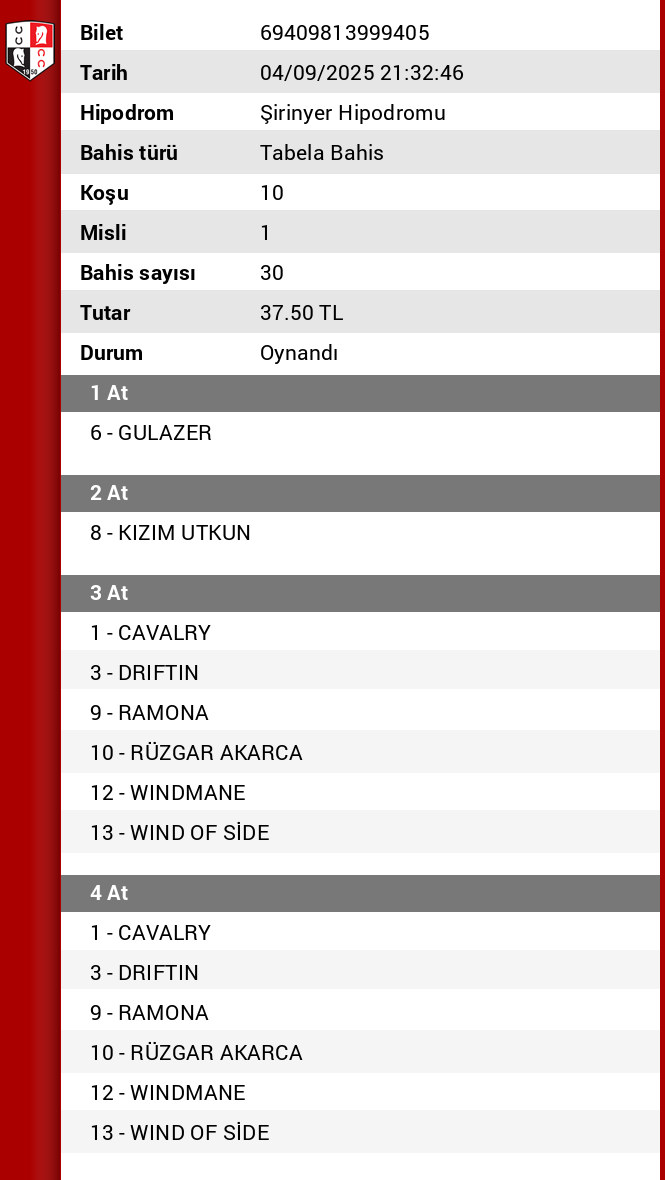 | Bilet | 69409813999405 |
|---|---|
| Tarih | 04/09/2025 21:32:46 |
| Hipodrom | Şirinyer Hipodromu |
| Bahis türü | Tabela Bahis |
| Koşu | 10 |
| Misli | 1 |
| Bahis sayısı | 30 |
| Tutar | 37.50 TL |
| Durum | Oynandı |

1 At

6 - GULAZER

2 At

8 - KIZIM UTKUN

3 At

1 - CAVALRY
3 - DRIFTIN
9 - RAMONA
10 - RÜZGAR AKARCA
12 - WINDMANE
13 - WIND OF SİDE

4 At

1 - CAVALRY
3 - DRIFTIN
9 - RAMONA
10 - RÜZGAR AKARCA
12 - WINDMANE
13 - WIND OF SİDE